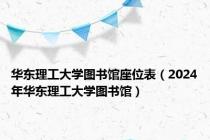 华东理工大学图书馆座位表（2024年华东理工大学图书馆）